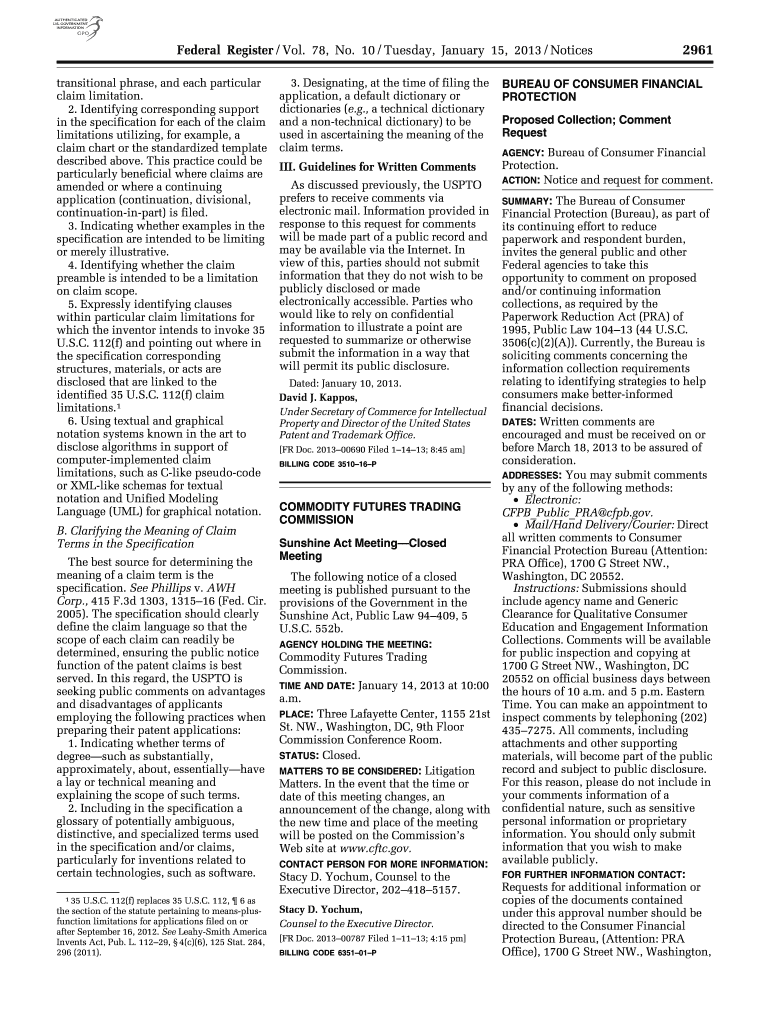 AUTHENTICATED U.S. GOVERNMENT INFORMATION GPO

Federal Register / Vol. 78, No. 10 / Tuesday, January 15, 2013 / Notices

2961

transitional phrase, and each particular claim limitation.

2. Identifying corresponding support in the specification for each of the claim limitations utilizing, for example, a claim chart or the standardized template described above. This practice could be particularly beneficial where claims are amended or where a continuing application (continuation, divisional, continuation-in-part) is filed.

3. Indicating whether examples in the specification are intended to be limiting or merely illustrative.

4. Identifying whether the claim preamble is intended to be a limitation on claim scope.

5. Expressly identifying clauses within particular claim limitations for which the inventor intends to invoke 35 U.S.C. 112(f) and pointing out where in the specification corresponding structures, materials, or acts are disclosed that are linked to the identified 35 U.S.C. 112(f) claim limitations.$^1$

6. Using textual and graphical notation systems known in the art to disclose algorithms in support of computer-implemented claim limitations, such as C-like pseudo-code or XML-like schemas for textual notation and Unified Modeling Language (UML) for graphical notation.

B. Clarifying the Meaning of Claim Terms in the Specification

The best source for determining the meaning of a claim term is the specification. See Phillips v. AWH Corp., 415 F.3d 1303, 1315–16 (Fed. Cir. 2005). The specification should clearly define the claim language so that the scope of each claim can readily be determined, ensuring the public notice function of the patent claims is best served. In this regard, the USPTO is seeking public comments on advantages and disadvantages of applicants employing the following practices when preparing their patent applications:

1. Indicating whether terms of degree—such as substantially, approximately, about, essentially—have a lay or technical meaning and explaining the scope of such terms.

2. Including in the specification a glossary of potentially ambiguous, distinctive, and specialized terms used in the specification and/or claims, particularly for inventions related to certain technologies, such as software.

$^1$ 35 U.S.C. 112(f) replaces 35 U.S.C. 112, ¶ 6 as the section of the statute pertaining to means-plus-function limitations for applications filed on or after September 16, 2012. See Leahy-Smith America Invents Act, Pub. L. 112–29, § 4(c)(6), 125 Stat. 284, 296 (2011).

3. Designating, at the time of filing the application, a default dictionary or dictionaries (e.g., a technical dictionary and a non-technical dictionary) to be used in ascertaining the meaning of the claim terms.

III. Guidelines for Written Comments

As discussed previously, the USPTO prefers to receive comments via electronic mail. Information provided in response to this request for comments will be made part of a public record and may be available via the Internet. In view of this, parties should not submit information that they do not wish to be publicly disclosed or made electronically accessible. Parties who would like to rely on confidential information to illustrate a point are requested to summarize or otherwise submit the information in a way that will permit its public disclosure.

Dated: January 10, 2013.

David J. Kappos,

Under Secretary of Commerce for Intellectual Property and Director of the United States Patent and Trademark Office.

[FR Doc. 2013–00690 Filed 1–14–13; 8:45 am]

BILLING CODE 3510–16–P

COMMODITY FUTURES TRADING COMMISSION

Sunshine Act Meeting—Closed Meeting

The following notice of a closed meeting is published pursuant to the provisions of the Government in the Sunshine Act, Public Law 94–409, 5 U.S.C. 552b.

AGENCY HOLDING THE MEETING: Commodity Futures Trading Commission.

TIME AND DATE: January 14, 2013 at 10:00 a.m.

PLACE: Three Lafayette Center, 1155 21st St. NW., Washington, DC, 9th Floor Commission Conference Room.

STATUS: Closed.

MATTERS TO BE CONSIDERED: Litigation Matters. In the event that the time or date of this meeting changes, an announcement of the change, along with the new time and place of the meeting will be posted on the Commission's Web site at www.cftc.gov.

CONTACT PERSON FOR MORE INFORMATION: Stacy D. Yochum, Counsel to the Executive Director, 202–418–5157.

Stacy D. Yochum,

Counsel to the Executive Director.

[FR Doc. 2013–00787 Filed 1–11–13; 4:15 pm]

BILLING CODE 6351–01–P

BUREAU OF CONSUMER FINANCIAL PROTECTION

Proposed Collection; Comment Request

AGENCY: Bureau of Consumer Financial Protection.

ACTION: Notice and request for comment.

SUMMARY: The Bureau of Consumer Financial Protection (Bureau), as part of its continuing effort to reduce paperwork and respondent burden, invites the general public and other Federal agencies to take this opportunity to comment on proposed and/or continuing information collections, as required by the Paperwork Reduction Act (PRA) of 1995, Public Law 104–13 (44 U.S.C. 3506(c)(2)(A)). Currently, the Bureau is soliciting comments concerning the information collection requirements relating to identifying strategies to help consumers make better-informed financial decisions.

DATES: Written comments are encouraged and must be received on or before March 18, 2013 to be assured of consideration.

ADDRESSES: You may submit comments by any of the following methods:

• Electronic: CFPB_Public_PRA@cfpb.gov.

• Mail/Hand Delivery/Courier: Direct all written comments to Consumer Financial Protection Bureau (Attention: PRA Office), 1700 G Street NW., Washington, DC 20552.

Instructions: Submissions should include agency name and Generic Clearance for Qualitative Consumer Education and Engagement Information Collections. Comments will be available for public inspection and copying at 1700 G Street NW., Washington, DC 20552 on official business days between the hours of 10 a.m. and 5 p.m. Eastern Time. You can make an appointment to inspect comments by telephoning (202) 435–7275. All comments, including attachments and other supporting materials, will become part of the public record and subject to public disclosure. For this reason, please do not include in your comments information of a confidential nature, such as sensitive personal information or proprietary information. You should only submit information that you wish to make available publicly.

FOR FURTHER INFORMATION CONTACT: Requests for additional information or copies of the documents contained under this approval number should be directed to the Consumer Financial Protection Bureau, (Attention: PRA Office), 1700 G Street NW., Washington,